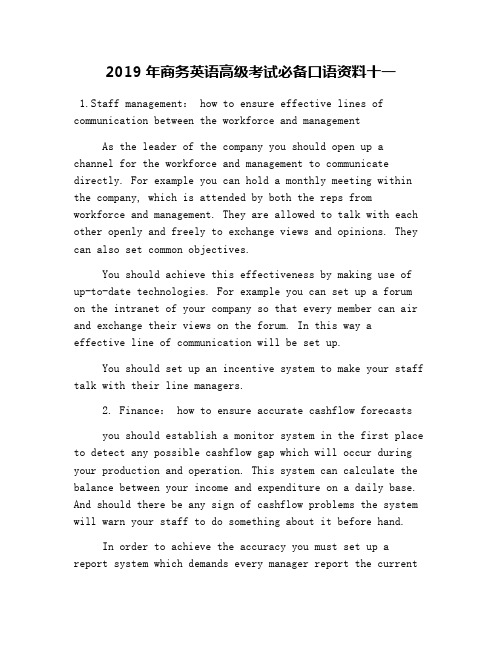 2019 年商务英语高级考试必备口语资料十一

1.Staff management: how to ensure effective lines of communication between the workforce and management

As the leader of the company you should open up a channel for the workforce and management to communicate directly. For example you can hold a monthly meeting within the company, which is attended by both the reps from workforce and management. They are allowed to talk with each other openly and freely to exchange views and opinions. They can also set common objectives.

You should achieve this effectiveness by making use of up-to-date technologies. For example you can set up a forum on the intranet of your company so that every member can air and exchange their views on the forum. In this way a effective line of communication will be set up.

You should set up an incentive system to make your staff talk with their line managers.

2. Finance: how to ensure accurate cashflow forecasts

you should establish a monitor system in the first place to detect any possible cashflow gap which will occur during your production and operation. This system can calculate the balance between your income and expenditure on a daily base. And should there be any sign of cashflow problems the system will warn your staff to do something about it before hand.

In order to achieve the accuracy you must set up a report system which demands every manager report the current